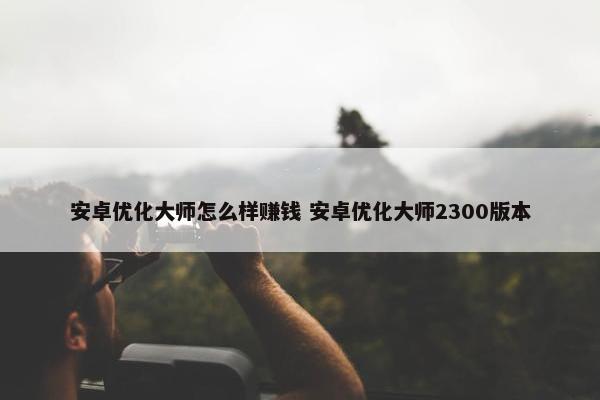 安卓优化大师怎么样赚钱 安卓优化大师2300版本